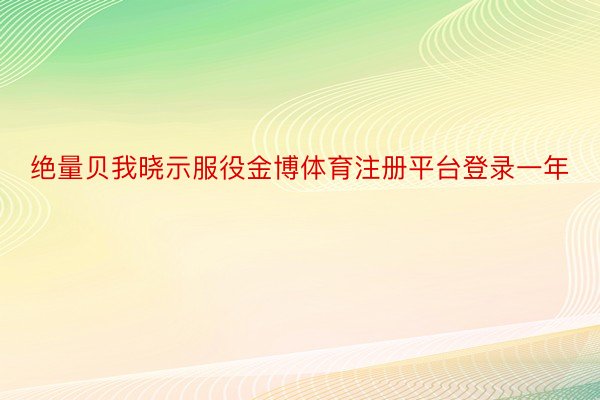 绝量贝我晓示服役金博体育注册平台登录一年